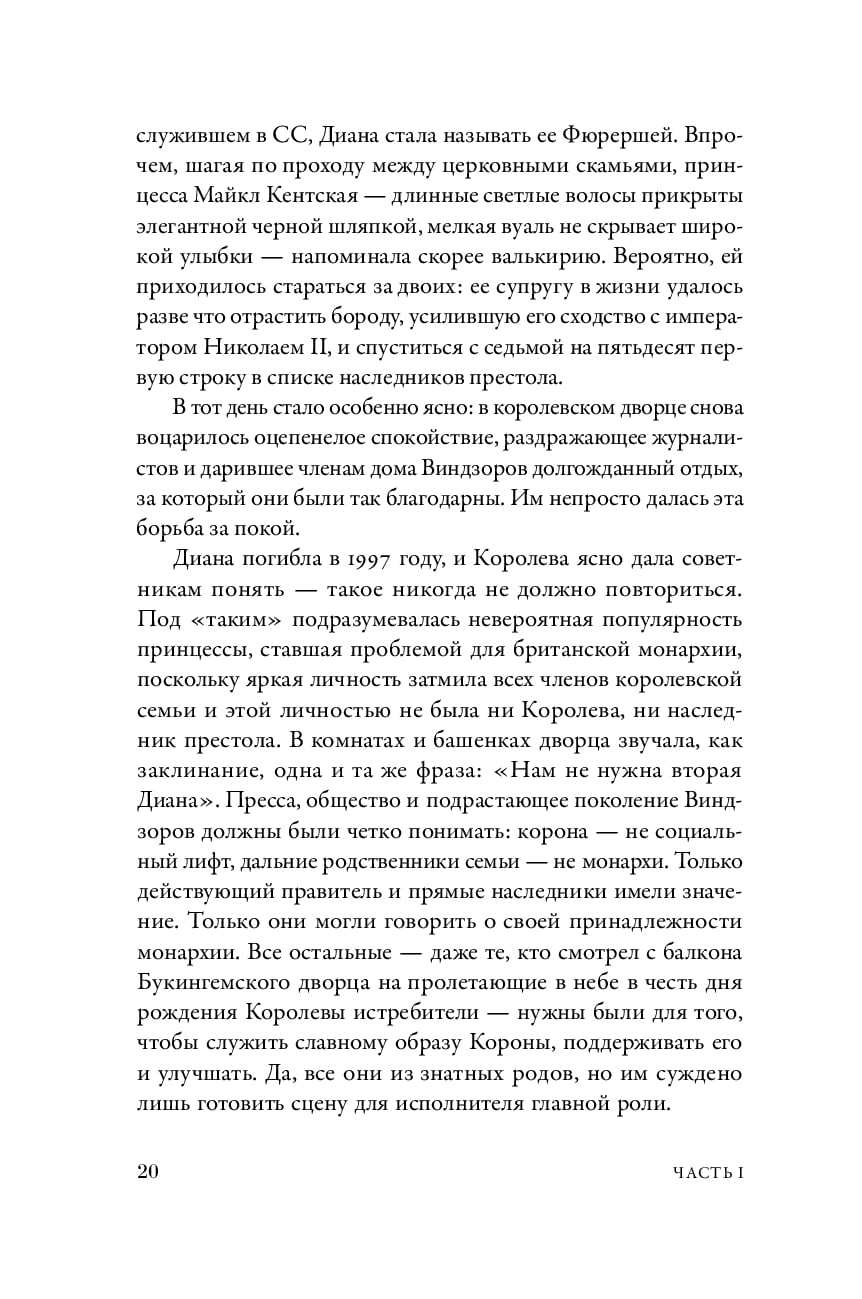 служившем в СС, Диана стала называть ее Фюрершей. Впрочем, шагая по проходу между церковными скамьями, принцесса Майкл Кентская — длинные светлые волосы прикрыты элегантной черной шляпкой, мелкая вуаль не скрывает широкой улыбки — напоминала скорее валькирию. Вероятно, ей приходилось стараться за двоих: ее супругу в жизни удалось разве что отрастить бороду, усилившую его сходство с императором Николаем II, и спуститься с седьмой на пятьдесят первую строку в списке наследников престола.

В тот день стало особенно ясно: в королевском дворце снова воцарилось оцепенелое спокойствие, раздражающее журналистов и дарившее членам дома Виндзоров долгожданный отдых, за который они были так благодарны. Им непросто далась эта борьба за покой.

Диана погибла в 1997 году, и Королева ясно дала советникам понять — такое никогда не должно повториться. Под «таким» подразумевалась невероятная популярность принцессы, ставшая проблемой для британской монархии, поскольку яркая личность затмила всех членов королевской семьи и этой личностью не была ни Королева, ни наследник престола. В комнатах и башенках дворца звучала, как заклинание, одна и та же фраза: «Нам не нужна вторая Диана». Пресса, общество и подрастающее поколение Виндзоров должны были четко понимать: корона — не социальный лифт, дальние родственники семьи — не монархи. Только действующий правитель и прямые наследники имели значение. Только они могли говорить о своей принадлежности монархии. Все остальные — даже те, кто смотрел с балкона Букингемского дворца на пролетающие в небе в честь дня рождения Королевы истребители — нужны были для того, чтобы служить славному образу Короны, поддерживать его и улучшать. Да, все они из знатных родов, но им суждено лишь готовить сцену для исполнителя главной роли.

20 ЧАСТЬ I